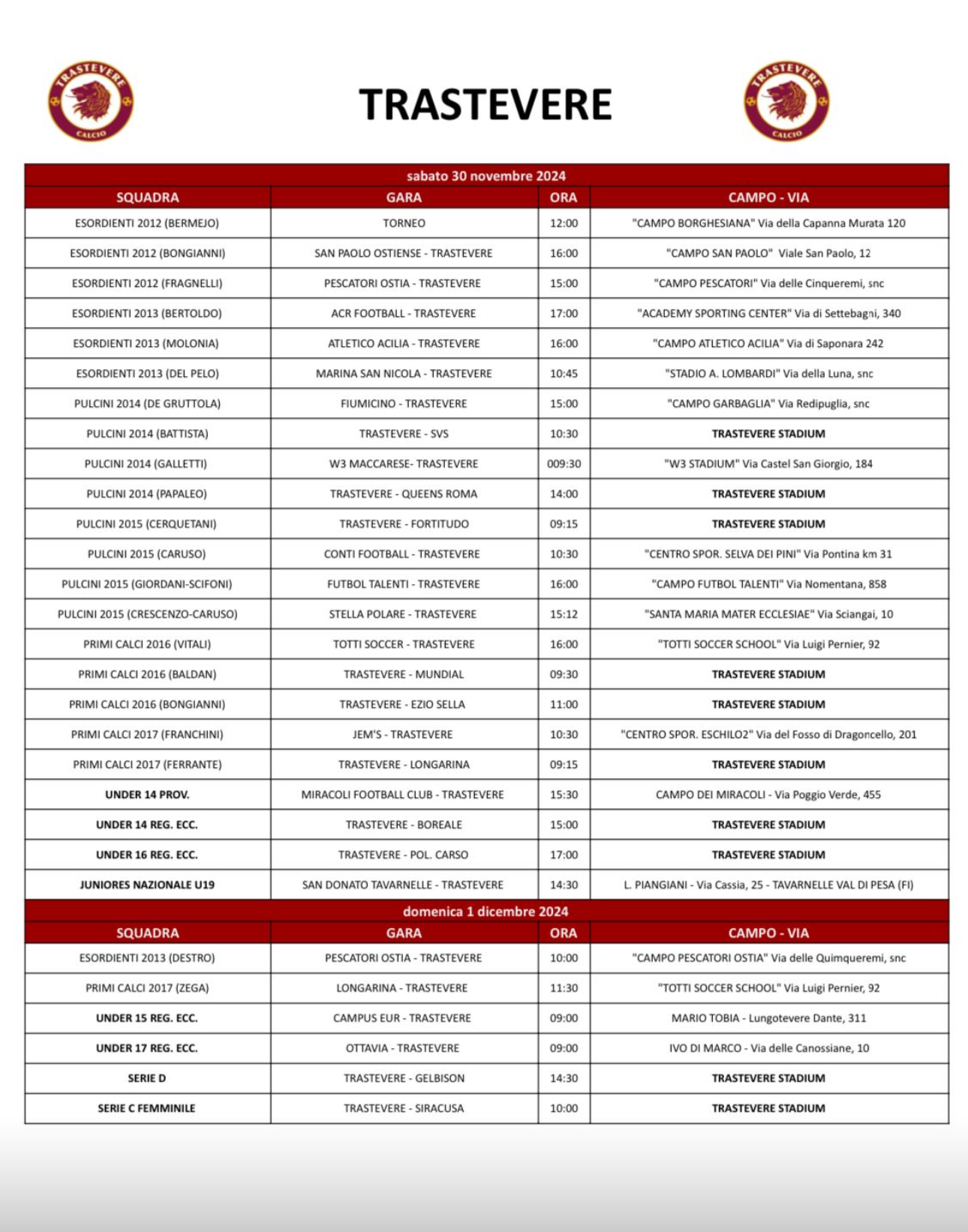 TRASTEVERE CALCIO

TRASTEVERE

TRASTEVERE CALCIO

sabato 30 novembre 2024

| SQUADRA | GARA | ORA | CAMPO - VIA |
|---|---|---|---|
| ESORDIENTI 2012 (BERMEJO) | TORNEO | 12:00 | "CAMPO BORGHESIANA" Via della Capanna Murata 120 |
| ESORDIENTI 2012 (BONGIANNI) | SAN PAOLO OSTIENSE - TRASTEVERE | 16:00 | "CAMPO SAN PAOLO" Viale San Paolo, 12 |
| ESORDIENTI 2012 (FRAGNELLI) | PESCATORI OSTIA - TRASTEVERE | 15:00 | "CAMPO PESCATORI" Via delle Cinqueremi, snc |
| ESORDIENTI 2013 (BERTOLDO) | ACR FOOTBALL - TRASTEVERE | 17:00 | "ACADEMY SPORTING CENTER" Via di Settebagni, 340 |
| ESORDIENTI 2013 (MOLONIA) | ATLETICO ACILIA - TRASTEVERE | 16:00 | "CAMPO ATLETICO ACILIA" Via di Saponara 242 |
| ESORDIENTI 2013 (DEL PELO) | MARINA SAN NICOLA - TRASTEVERE | 10:45 | "STADIO A. LOMBARDI" Via della Luna, snc |
| PULCINI 2014 (DE GRUTTOLA) | FIUMICINO - TRASTEVERE | 15:00 | "CAMPO GARBAGLIA" Via Redipuglia, snc |
| PULCINI 2014 (BATTISTA) | TRASTEVERE - SVS | 10:30 | TRASTEVERE STADIUM |
| PULCINI 2014 (GALLETTI) | W3 MACCARESE- TRASTEVERE | 009:30 | "W3 STADIUM" Via Castel San Giorgio, 184 |
| PULCINI 2014 (PAPALEO) | TRASTEVERE - QUEENS ROMA | 14:00 | TRASTEVERE STADIUM |
| PULCINI 2015 (CERQUETANI) | TRASTEVERE - FORTITUDO | 09:15 | TRASTEVERE STADIUM |
| PULCINI 2015 (CARUSO) | CONTI FOOTBALL - TRASTEVERE | 10:30 | "CENTRO SPOR. SELVA DEI PINI" Via Pontina km 31 |
| PULCINI 2015 (GIORDANI-SCIFONI) | FUTBOL TALENTI - TRASTEVERE | 16:00 | "CAMPO FUTBOL TALENTI" Via Nomentana, 858 |
| PULCINI 2015 (CRESCENZO-CARUSO) | STELLA POLARE - TRASTEVERE | 15:12 | "SANTA MARIA MATER ECCLESIAE" Via Sciangai, 10 |
| PRIMI CALCI 2016 (VITALI) | TOTTI SOCCER - TRASTEVERE | 16:00 | "TOTTI SOCCER SCHOOL" Via Luigi Pernier, 92 |
| PRIMI CALCI 2016 (BALDAN) | TRASTEVERE - MUNDIAL | 09:30 | TRASTEVERE STADIUM |
| PRIMI CALCI 2016 (BONGIANNI) | TRASTEVERE - EZIO SELLA | 11:00 | TRASTEVERE STADIUM |
| PRIMI CALCI 2017 (FRANCHINI) | JEM'S - TRASTEVERE | 10:30 | "CENTRO SPOR. ESCHILO2" Via del Fosso di Dragoncello, 201 |
| PRIMI CALCI 2017 (FERRANTE) | TRASTEVERE - LONGARINA | 09:15 | TRASTEVERE STADIUM |
| UNDER 14 PROV. | MIRACOLI FOOTBALL CLUB - TRASTEVERE | 15:30 | CAMPO DEI MIRACOLI - Via Poggio Verde, 455 |
| UNDER 14 REG. ECC. | TRASTEVERE - BOREALE | 15:00 | TRASTEVERE STADIUM |
| UNDER 16 REG. ECC. | TRASTEVERE - POL. CARSO | 17:00 | TRASTEVERE STADIUM |
| JUNIORES NAZIONALE U19 | SAN DONATO TAVARNELLE - TRASTEVERE | 14:30 | L. PIANGIANI - Via Cassia, 25 - TAVARNELLE VAL DI PESA (FI) |

domenica 1 dicembre 2024

| SQUADRA | GARA | ORA | CAMPO - VIA |
|---|---|---|---|
| ESORDIENTI 2013 (DESTRO) | PESCATORI OSTIA - TRASTEVERE | 10:00 | "CAMPO PESCATORI OSTIA" Via delle Quimqueremi, snc |
| PRIMI CALCI 2017 (ZEGA) | LONGARINA - TRASTEVERE | 11:30 | "TOTTI SOCCER SCHOOL" Via Luigi Pernier, 92 |
| UNDER 15 REG. ECC. | CAMPUS EUR - TRASTEVERE | 09:00 | MARIO TOBIA - Lungotevere Dante, 311 |
| UNDER 17 REG. ECC. | OTTAVIA - TRASTEVERE | 09:00 | IVO DI MARCO - Via delle Canossiane, 10 |
| SERIE D | TRASTEVERE - GELBISON | 14:30 | TRASTEVERE STADIUM |
| SERIE C FEMMINILE | TRASTEVERE - SIRACUSA | 10:00 | TRASTEVERE STADIUM |